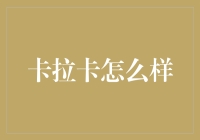 卡拉卡怎么样